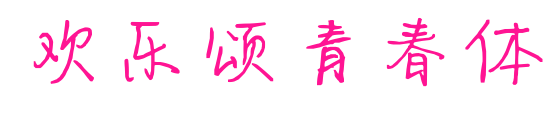 欢乐颂青春体